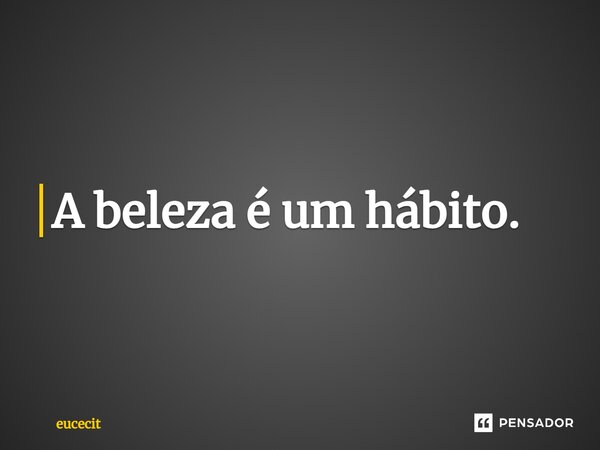 A beleza é um hábito.

eucecit

PENSADOR